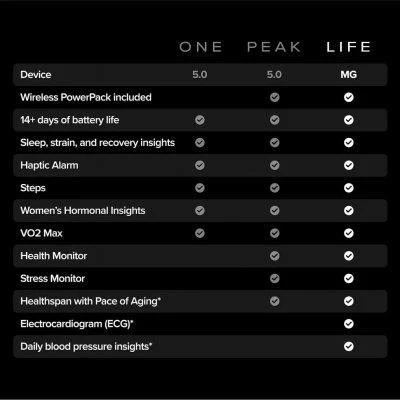 | | ONE | PEAK | LIFE |
|---|---|---|---|
| Device | 5.0 | 5.0 | MG |
| Wireless PowerPack included | | ✓ | ✓ |
| 14+ days of battery life | ✓ | ✓ | ✓ |
| Sleep, strain, and recovery insights | ✓ | ✓ | ✓ |
| Haptic Alarm | ✓ | ✓ | ✓ |
| Steps | ✓ | ✓ | ✓ |
| Women's Hormonal Insights | ✓ | ✓ | ✓ |
| VO2 Max | ✓ | ✓ | ✓ |
| Health Monitor | | ✓ | ✓ |
| Stress Monitor | | ✓ | ✓ |
| Healthspan with Pace of Aging* | | ✓ | ✓ |
| Electrocardiogram (ECG)* | | | ✓ |
| Daily blood pressure insights* | | | ✓ |